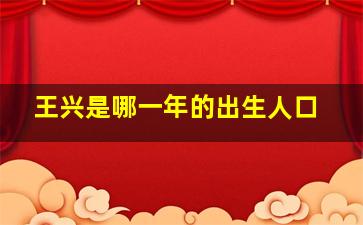 王兴是哪一年的出生人口